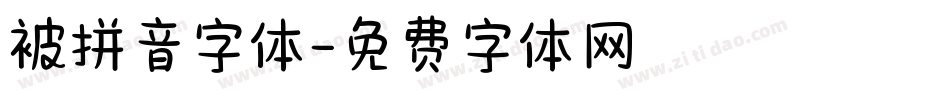 被拼音字体-免费字体网

www.zitidao.com